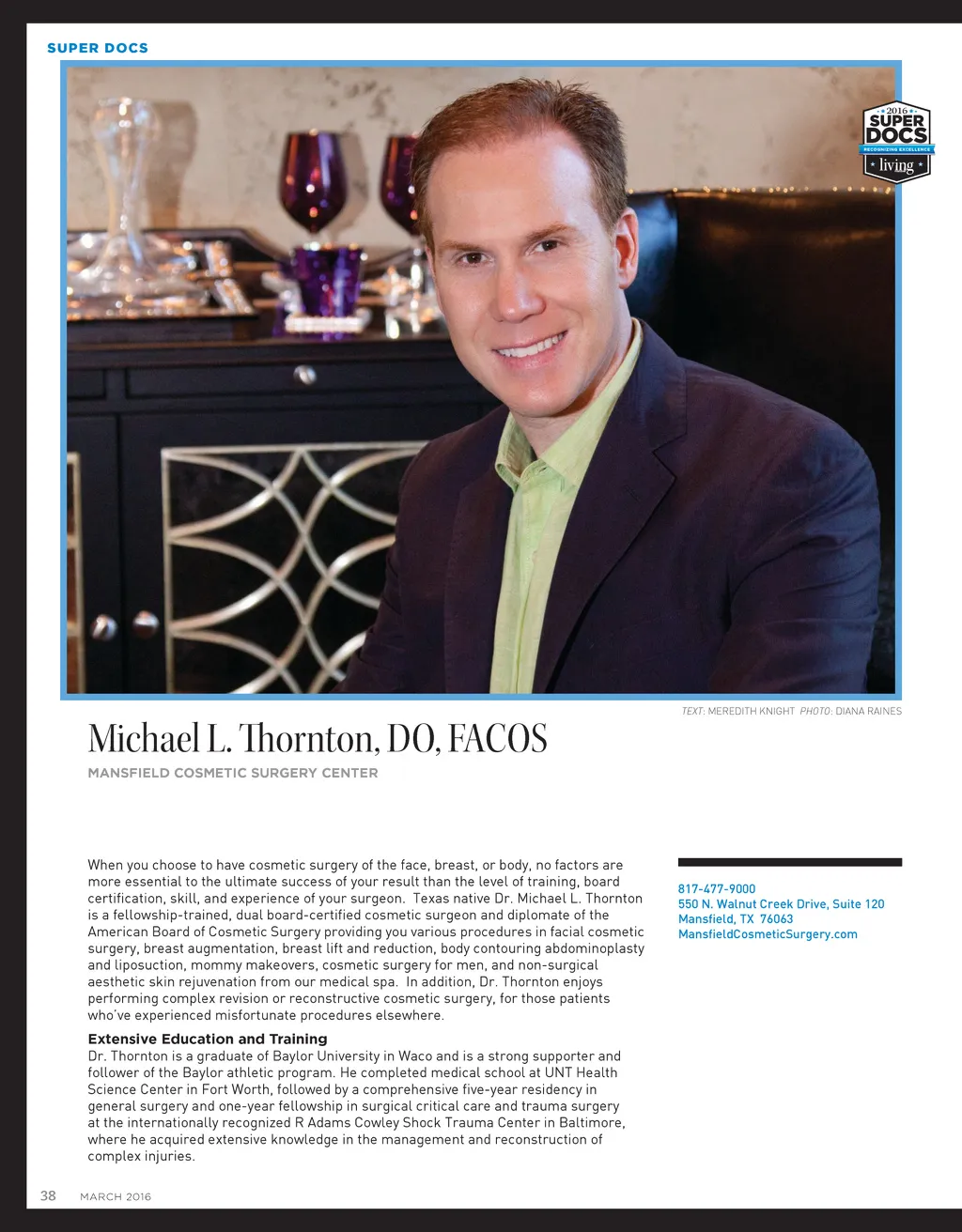 SUPER DOCS

2016
SUPER DOCS
RECOGNIZING EXCELLENCE
living

TEXT: MEREDITH KNIGHT PHOTO: DIANA RAINES

Michael L. Thornton, DO, FACOS

MANSFIELD COSMETIC SURGERY CENTER

When you choose to have cosmetic surgery of the face, breast, or body, no factors are more essential to the ultimate success of your result than the level of training, board certification, skill, and experience of your surgeon. Texas native Dr. Michael L. Thornton is a fellowship-trained, dual board-certified cosmetic surgeon and diplomate of the American Board of Cosmetic Surgery providing you various procedures in facial cosmetic surgery, breast augmentation, breast lift and reduction, body contouring abdominoplasty and liposuction, mommy makeovers, cosmetic surgery for men, and non-surgical aesthetic skin rejuvenation from our medical spa. In addition, Dr. Thornton enjoys performing complex revision or reconstructive cosmetic surgery, for those patients who've experienced misfortunate procedures elsewhere.

Extensive Education and Training
Dr. Thornton is a graduate of Baylor University in Waco and is a strong supporter and follower of the Baylor athletic program. He completed medical school at UNT Health Science Center in Fort Worth, followed by a comprehensive five-year residency in general surgery and one-year fellowship in surgical critical care and trauma surgery at the internationally recognized R Adams Cowley Shock Trauma Center in Baltimore, where he acquired extensive knowledge in the management and reconstruction of complex injuries.

817-477-9000
550 N. Walnut Creek Drive, Suite 120
Mansfield, TX 76063
MansfieldCosmeticSurgery.com

38 MARCH 2016